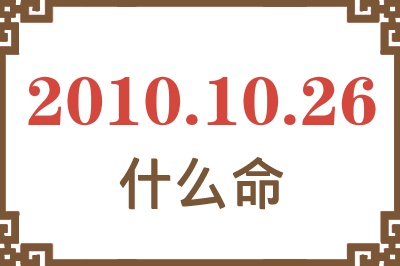 2010.10.26
什么命